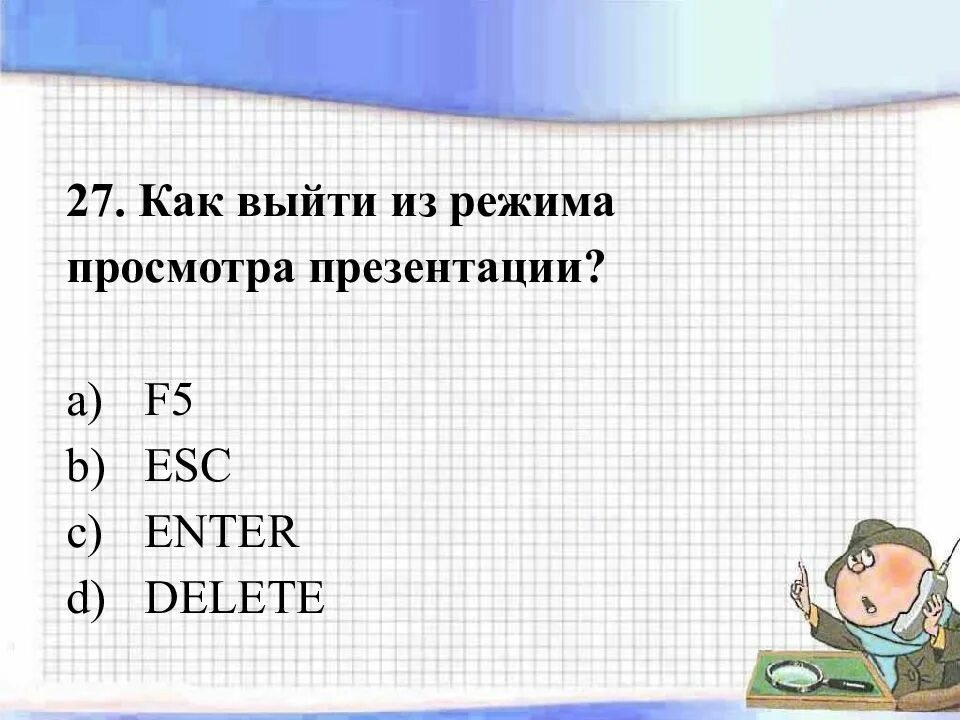 27. Как выйти из режима просмотра презентации?

a) F5
b) ESC
c) ENTER
d) DELETE